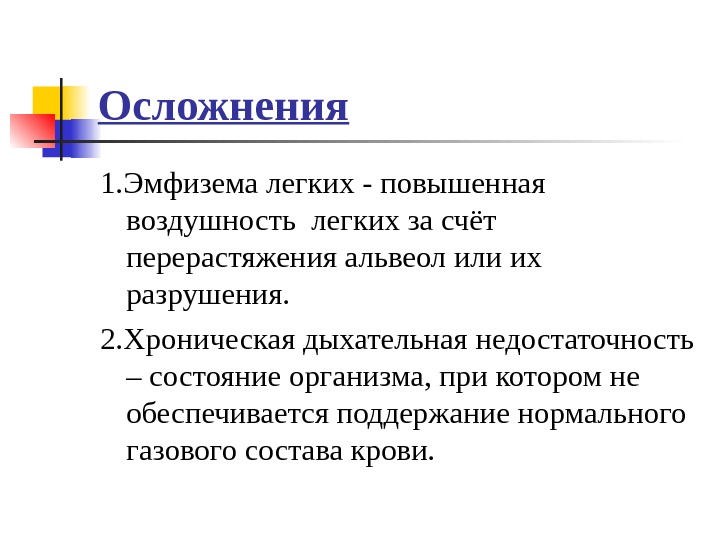 Осложнения

1.Эмфизема легких - повышенная воздушность легких за счёт перерастяжения альвеол или их разрушения.

2.Хроническая дыхательная недостаточность – состояние организма, при котором не обеспечивается поддержание нормального газового состава крови.